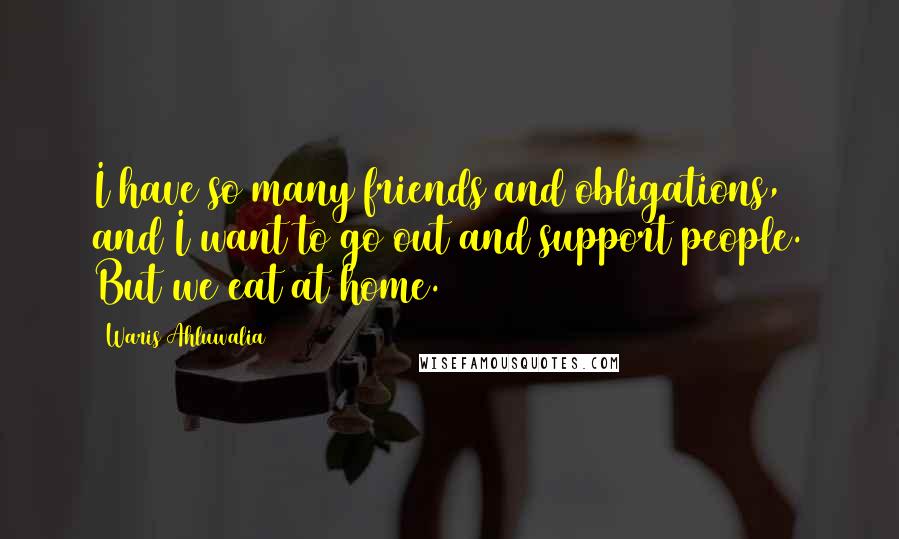 I have so many friends and obligations, and I want to go out and support people. But we eat at home.

Waris Ahluwalia

WISEFAMOUSQUOTES.COM